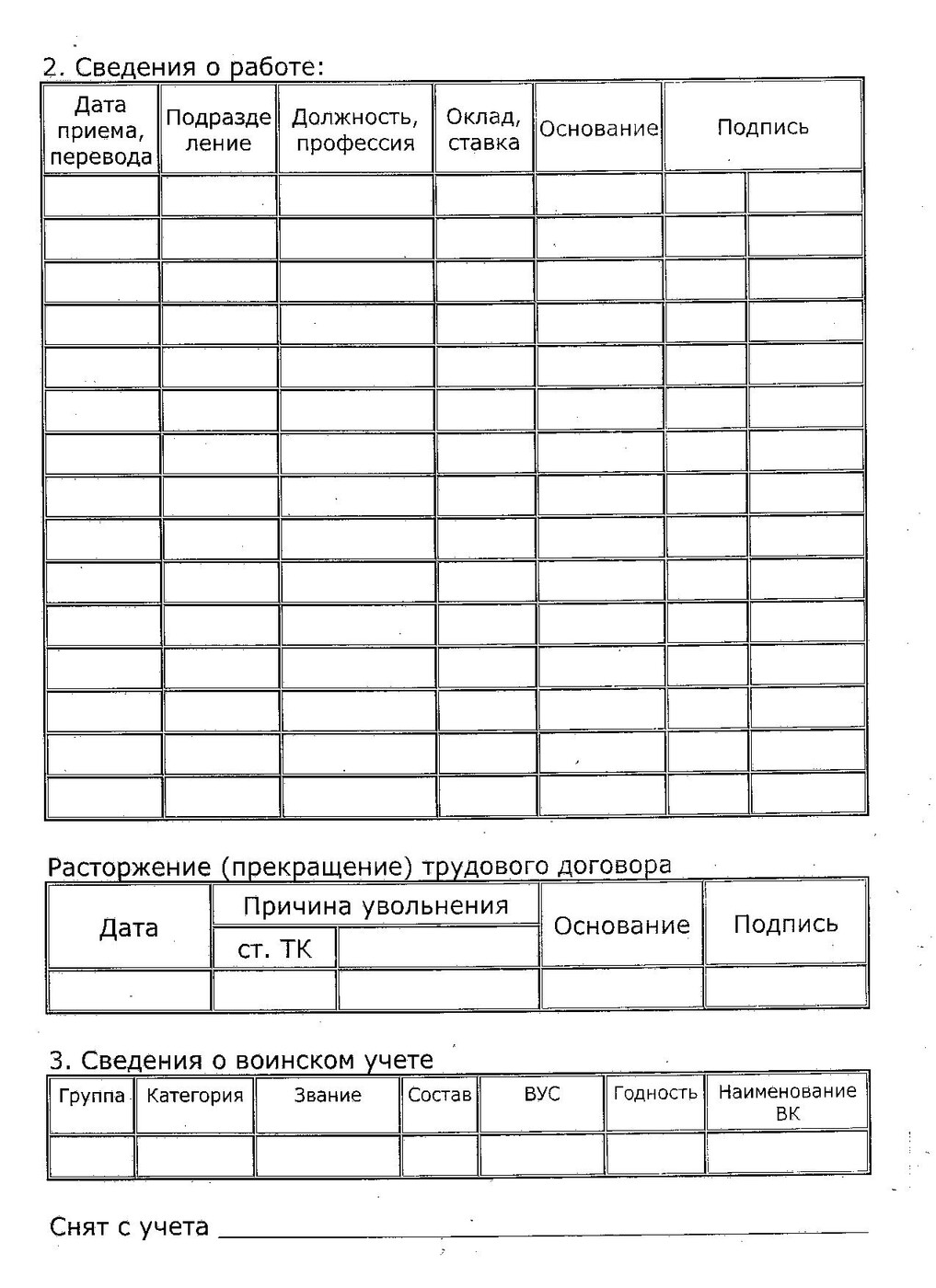 2. Сведения о работе:

| Дата приема, перевода | Подразделение | Должность, профессия | Оклад, ставка | Основание | Подпись | |
|---|---|---|---|---|---|---|
| | | | | | | |
| | | | | | | |
| | | | | | | |
| | | | | | | |
| | | | | | | |
| | | | | | | |
| | | | | | | |
| | | | | | | |
| | | | | | | |
| | | | | | | |
| | | | | | | |
| | | | | | | |
| | | | | | | |
| | | | | | | |
| | | | | | | |

Расторжение (прекращение) трудового договора

| Дата | Причина увольнения | | Основание | Подпись |
|---|---|---|---|---|
| | ст. ТК | | | |
| | | | | |

3. Сведения о воинском учете

| Группа | Категория | Звание | Состав | ВУС | Годность | Наименование ВК |
|---|---|---|---|---|---|---|
| | | | | | | |

Снят с учета